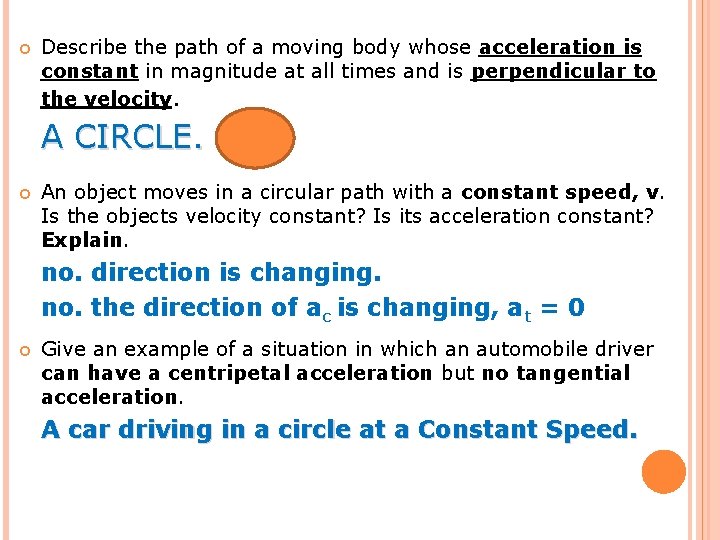 Describe the path of a moving body whose acceleration is constant in magnitude at all times and is perpendicular to the velocity.

A CIRCLE.

An object moves in a circular path with a constant speed, v. Is the objects velocity constant? Is its acceleration constant? Explain.

no. direction is changing.

no. the direction of $a_c$ is changing, $a_t = 0$

Give an example of a situation in which an automobile driver can have a centripetal acceleration but no tangential acceleration.

A car driving in a circle at a Constant Speed.